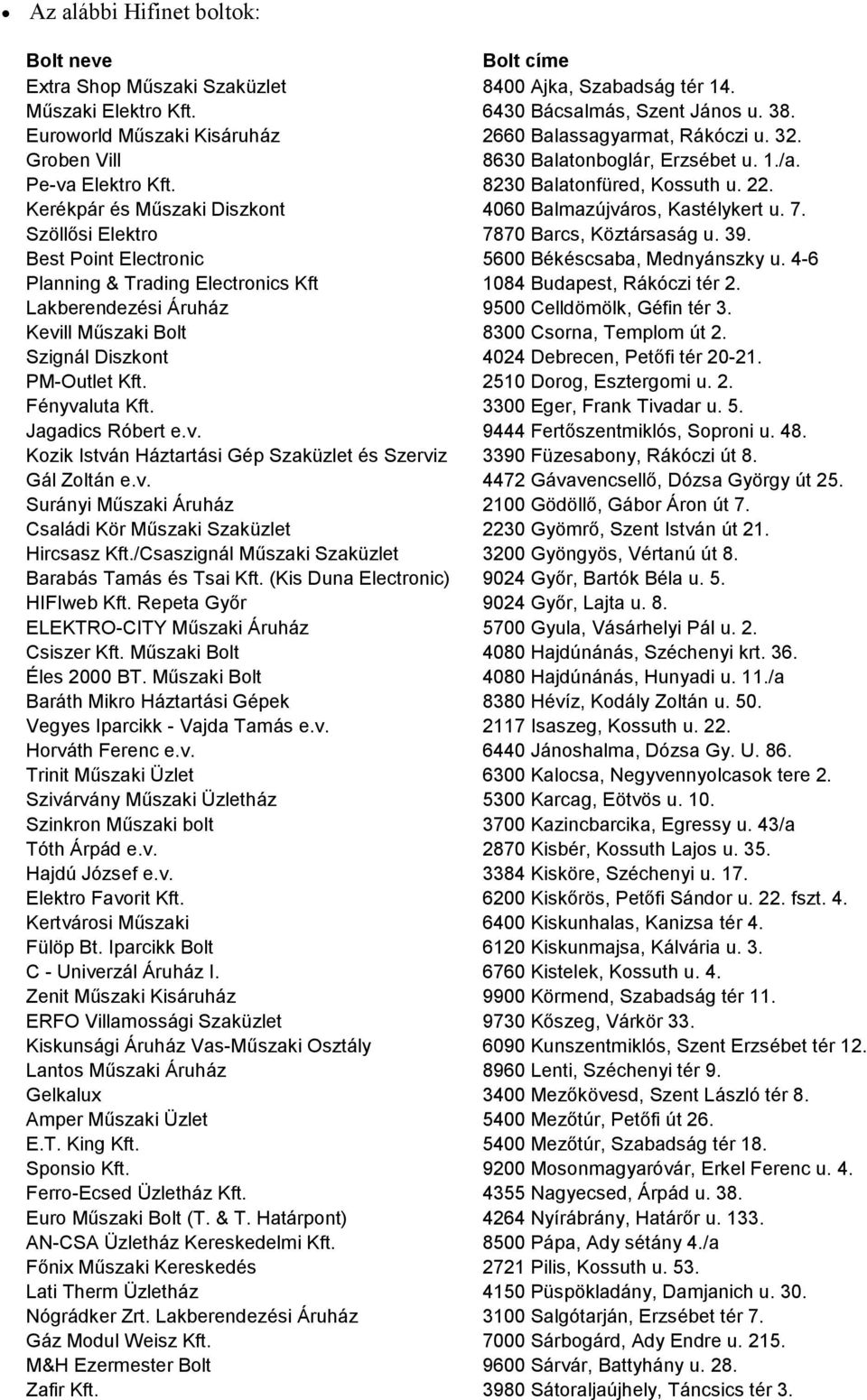 • Az alábbi Hifinet boltok:

| Bolt neve | Bolt címe |
|---|---|
| Extra Shop Műszaki Szaküzlet | 8400 Ajka, Szabadság tér 14. |
| Műszaki Elektro Kft. | 6430 Bácsalmás, Szent János u. 38. |
| Euroworld Műszaki Kisáruház | 2660 Balassagyarmat, Rákóczi u. 32. |
| Groben Vill | 8630 Balatonboglár, Erzsébet u. 1./a. |
| Pe-va Elektro Kft. | 8230 Balatonfüred, Kossuth u. 22. |
| Kerékpár és Műszaki Diszkont | 4060 Balmazújváros, Kastélykert u. 7. |
| Szöllősi Elektro | 7870 Barcs, Köztársaság u. 39. |
| Best Point Electronic | 5600 Békéscsaba, Mednyánszky u. 4-6 |
| Planning & Trading Electronics Kft | 1084 Budapest, Rákóczi tér 2. |
| Lakberendezési Áruház | 9500 Celldömölk, Géfin tér 3. |
| Kevill Műszaki Bolt | 8300 Csorna, Templom út 2. |
| Szignál Diszkont | 4024 Debrecen, Petőfi tér 20-21. |
| PM-Outlet Kft. | 2510 Dorog, Esztergomi u. 2. |
| Fényvaluta Kft. | 3300 Eger, Frank Tivadar u. 5. |
| Jagadics Róbert e.v. | 9444 Fertőszentmiklós, Soproni u. 48. |
| Kozik István Háztartási Gép Szaküzlet és Szerviz | 3390 Füzesabony, Rákóczi út 8. |
| Gál Zoltán e.v. | 4472 Gávavencsellő, Dózsa György út 25. |
| Surányi Műszaki Áruház | 2100 Gödöllő, Gábor Áron út 7. |
| Családi Kör Műszaki Szaküzlet | 2230 Gyömrő, Szent István út 21. |
| Hircsasz Kft./Csaszignál Műszaki Szaküzlet | 3200 Gyöngyös, Vértanú út 8. |
| Barabás Tamás és Tsai Kft. (Kis Duna Electronic) | 9024 Győr, Bartók Béla u. 5. |
| HIFIweb Kft. Repeta Győr | 9024 Győr, Lajta u. 8. |
| ELEKTRO-CITY Műszaki Áruház | 5700 Gyula, Vásárhelyi Pál u. 2. |
| Csiszer Kft. Műszaki Bolt | 4080 Hajdúnánás, Széchenyi krt. 36. |
| Éles 2000 BT. Műszaki Bolt | 4080 Hajdúnánás, Hunyadi u. 11./a |
| Baráth Mikro Háztartási Gépek | 8380 Hévíz, Kodály Zoltán u. 50. |
| Vegyes Iparcikk - Vajda Tamás e.v. | 2117 Isaszeg, Kossuth u. 22. |
| Horváth Ferenc e.v. | 6440 Jánoshalma, Dózsa Gy. U. 86. |
| Trinit Műszaki Üzlet | 6300 Kalocsa, Negyvennyolcasok tere 2. |
| Szivárvány Műszaki Üzletház | 5300 Karcag, Eötvös u. 10. |
| Szinkron Műszaki bolt | 3700 Kazincbarcika, Egressy u. 43/a |
| Tóth Árpád e.v. | 2870 Kisbér, Kossuth Lajos u. 35. |
| Hajdú József e.v. | 3384 Kisköre, Széchenyi u. 17. |
| Elektro Favorit Kft. | 6200 Kiskőrös, Petőfi Sándor u. 22. fszt. 4. |
| Kertvárosi Műszaki | 6400 Kiskunhalas, Kanizsa tér 4. |
| Fülöp Bt. Iparcikk Bolt | 6120 Kiskunmajsa, Kálvária u. 3. |
| C - Univerzál Áruház I. | 6760 Kistelek, Kossuth u. 4. |
| Zenit Műszaki Kisáruház | 9900 Körmend, Szabadság tér 11. |
| ERFO Villamossági Szaküzlet | 9730 Kőszeg, Várkör 33. |
| Kiskunsági Áruház Vas-Műszaki Osztály | 6090 Kunszentmiklós, Szent Erzsébet tér 12. |
| Lantos Műszaki Áruház | 8960 Lenti, Széchenyi tér 9. |
| Gelkalux | 3400 Mezőkövesd, Szent László tér 8. |
| Amper Műszaki Üzlet | 5400 Mezőtúr, Petőfi út 26. |
| E.T. King Kft. | 5400 Mezőtúr, Szabadság tér 18. |
| Sponsio Kft. | 9200 Mosonmagyaróvár, Erkel Ferenc u. 4. |
| Ferro-Ecsed Üzletház Kft. | 4355 Nagyecsed, Árpád u. 38. |
| Euro Műszaki Bolt (T. & T. Határpont) | 4264 Nyírábrány, Határőr u. 133. |
| AN-CSA Üzletház Kereskedelmi Kft. | 8500 Pápa, Ady sétány 4./a |
| Főnix Műszaki Kereskedés | 2721 Pilis, Kossuth u. 53. |
| Lati Therm Üzletház | 4150 Püspökladány, Damjanich u. 30. |
| Nógrádker Zrt. Lakberendezési Áruház | 3100 Salgótarján, Erzsébet tér 7. |
| Gáz Modul Weisz Kft. | 7000 Sárbogárd, Ady Endre u. 215. |
| M&H Ezermester Bolt | 9600 Sárvár, Battyhány u. 28. |
| Zafir Kft. | 3980 Sátoraljaújhely, Táncsics tér 3. |